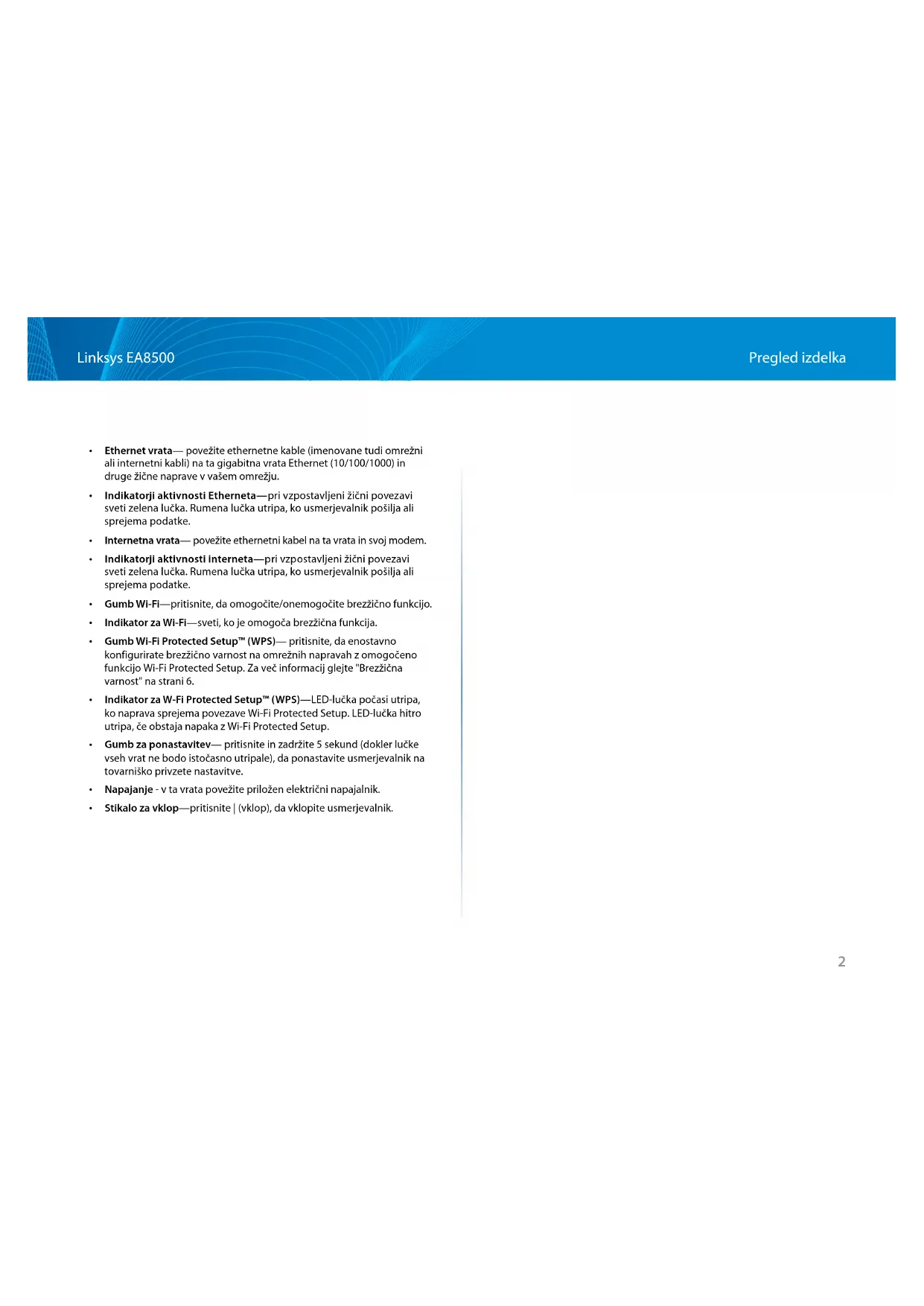 Linksys EA8500

Pregled izdelka

• Ethernet vrata— povežite ethernetne kable (imenovane tudi omrežni ali internetni kabli) na ta gigabitna vrata Ethernet (10/100/1000) in druge žične naprave v vašem omrežju.

• Indikatorji aktivnosti Etherneta—pri vzpostavljeni žični povezavi sveti zelena lučka. Rumena lučka utripa, ko usmerjevalnik pošilja ali sprejema podatke.

• Internetna vrata— povežite ethernetni kabel na ta vrata in svoj modem.

• Indikatorji aktivnosti interneta—pri vzpostavljeni žični povezavi sveti zelena lučka. Rumena lučka utripa, ko usmerjevalnik pošilja ali sprejema podatke.

• Gumb Wi-Fi—pritisnite, da omogočite/onemogočite brezžično funkcijo.

• Indikator za Wi-Fi—sveti, ko je omogoča brezžična funkcija.

• Gumb Wi-Fi Protected Setup™ (WPS)— pritisnite, da enostavno konfigurirate brezžično varnost na omrežnih napravah z omogočeno funkcijo Wi-Fi Protected Setup. Za več informacij glejte "Brezžična varnost" na strani 6.

• Indikator za W-Fi Protected Setup™ (WPS)—LED-lučka počasi utripa, ko naprava sprejema povezave Wi-Fi Protected Setup. LED-lučka hitro utripa, če obstaja napaka z Wi-Fi Protected Setup.

• Gumb za ponastavitev— pritisnite in zadržite 5 sekund (dokler lučke vseh vrat ne bodo istočasno utripale), da ponastavite usmerjevalnik na tovarniško privzete nastavitve.

• Napajanje - v ta vrata povežite priložen električni napajalnik.

• Stikalo za vklop—pritisnite | (vklop), da vklopite usmerjevalnik.

2